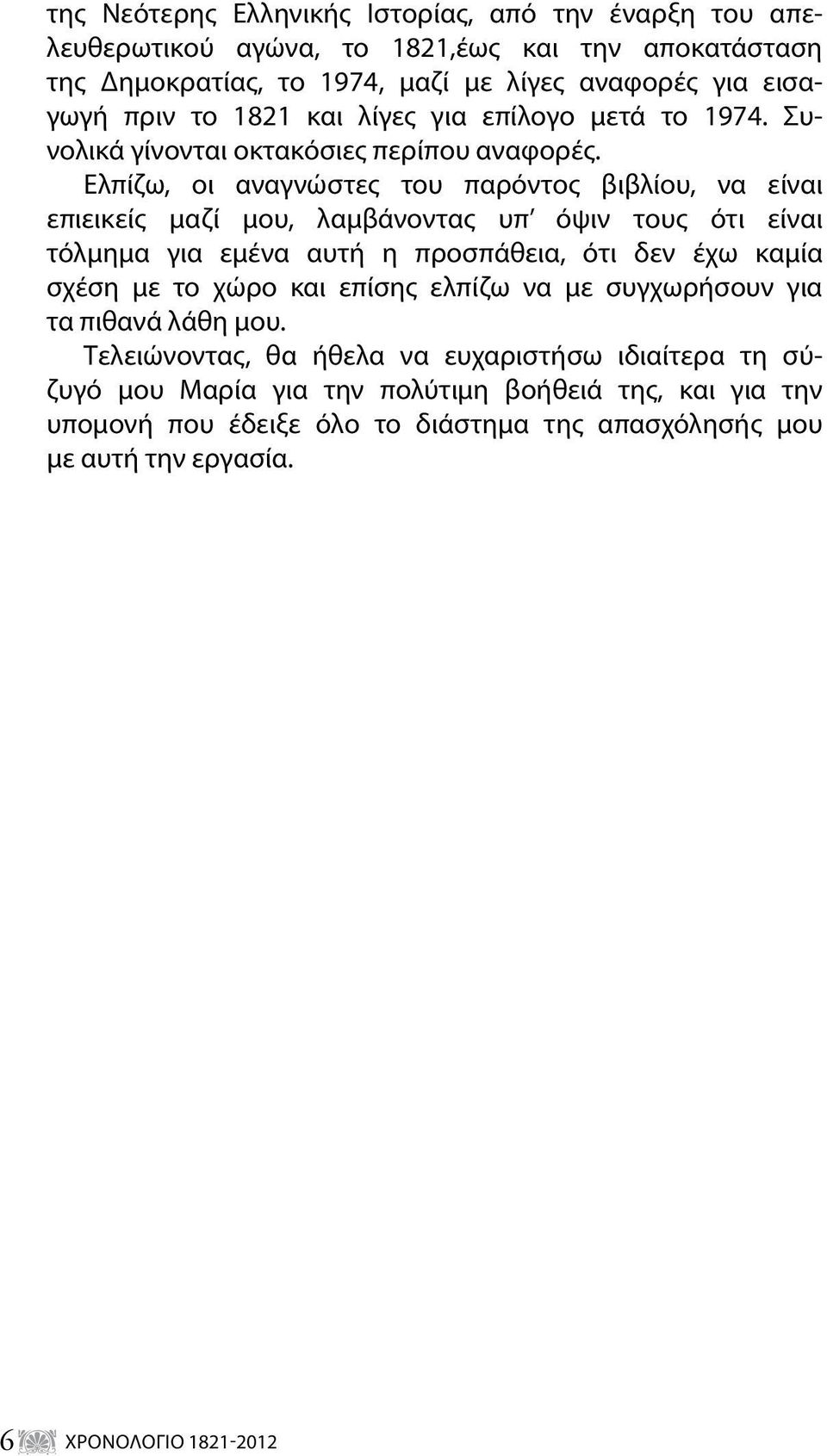 της Νεότερης Ελληνικής Ιστορίας, από την έναρξη του απελευθερωτικού αγώνα, το 1821,έως και την αποκατάσταση της Δημοκρατίας, το 1974, μαζί με λίγες αναφορές για εισαγωγή πριν το 1821 και λίγες για επίλογο μετά το 1974. Συνολικά γίνονται οκτακόσιες περίπου αναφορές.

Ελπίζω, οι αναγνώστες του παρόντος βιβλίου, να είναι επιεικείς μαζί μου, λαμβάνοντας υπ' όψιν τους ότι είναι τόλμημα για εμένα αυτή η προσπάθεια, ότι δεν έχω καμία σχέση με το χώρο και επίσης ελπίζω να με συγχωρήσουν για τα πιθανά λάθη μου.

Τελειώνοντας, θα ήθελα να ευχαριστήσω ιδιαίτερα τη σύζυγό μου Μαρία για την πολύτιμη βοήθειά της, και για την υπομονή που έδειξε όλο το διάστημα της απασχόλησής μου με αυτή την εργασία.

6 ΧΡΟΝΟΛΟΓΙΟ 1821-2012